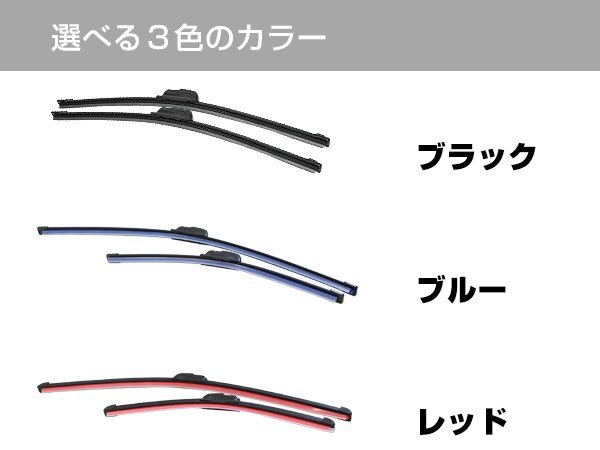 選べる３色のカラー

ブラック

ブルー

レッド